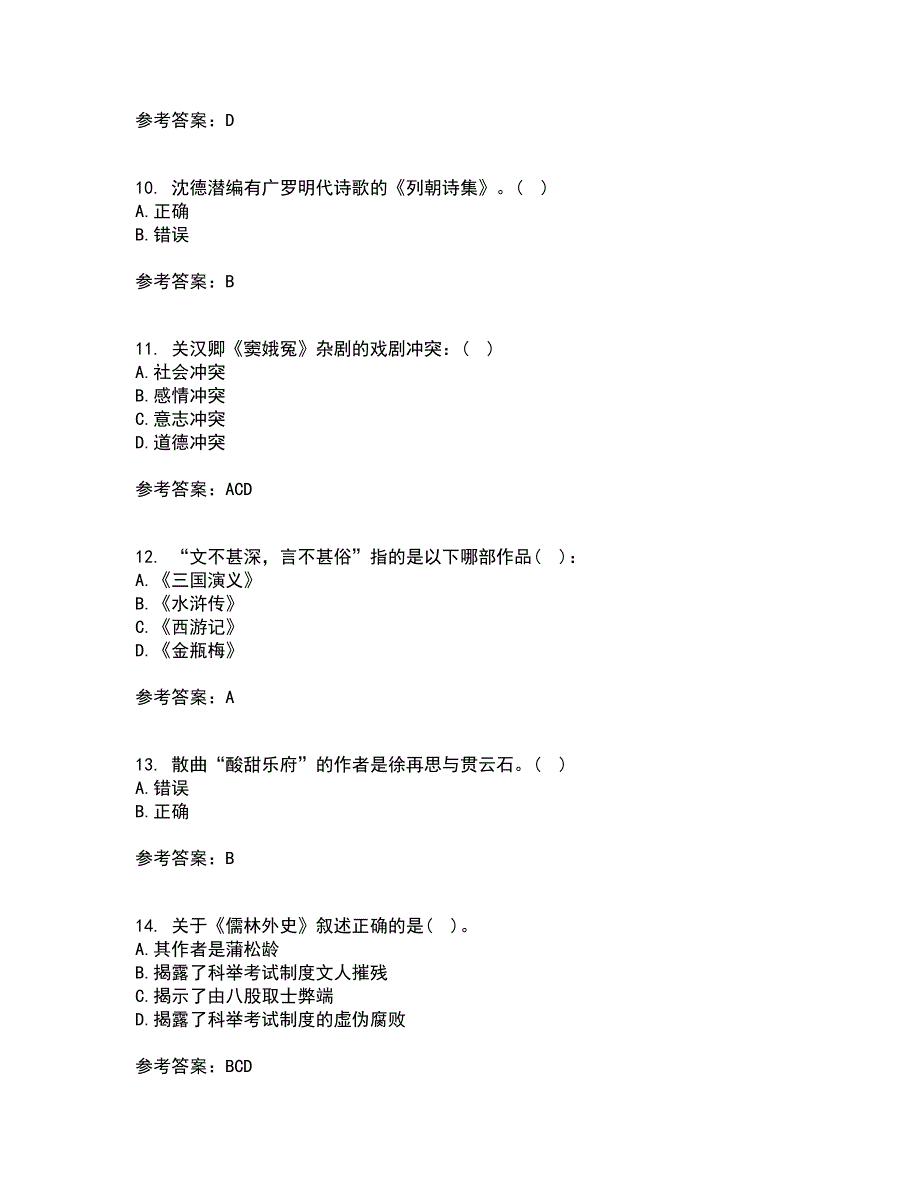 参考答案：D

10. 沈德潜编有广罗明代诗歌的《列朝诗集》。（ ）
A.正确
B.错误

参考答案：B

11. 关汉卿《窦娥冤》杂剧的戏剧冲突：（ ）
A.社会冲突
B.感情冲突
C.意志冲突
D.道德冲突

参考答案：ACD

12. “文不甚深，言不甚俗”指的是以下哪部作品（ ）：
A.《三国演义》
B.《水浒传》
C.《西游记》
D.《金瓶梅》

参考答案：A

13. 散曲“酸甜乐府”的作者是徐再思与贯云石。（ ）
A.错误
B.正确

参考答案：B

14. 关于《儒林外史》叙述正确的是（ ）。
A.其作者是蒲松龄
B.揭露了科举考试制度文人摧残
C.揭示了由八股取士弊端
D.揭露了科举考试制度的虚伪腐败

参考答案：BCD